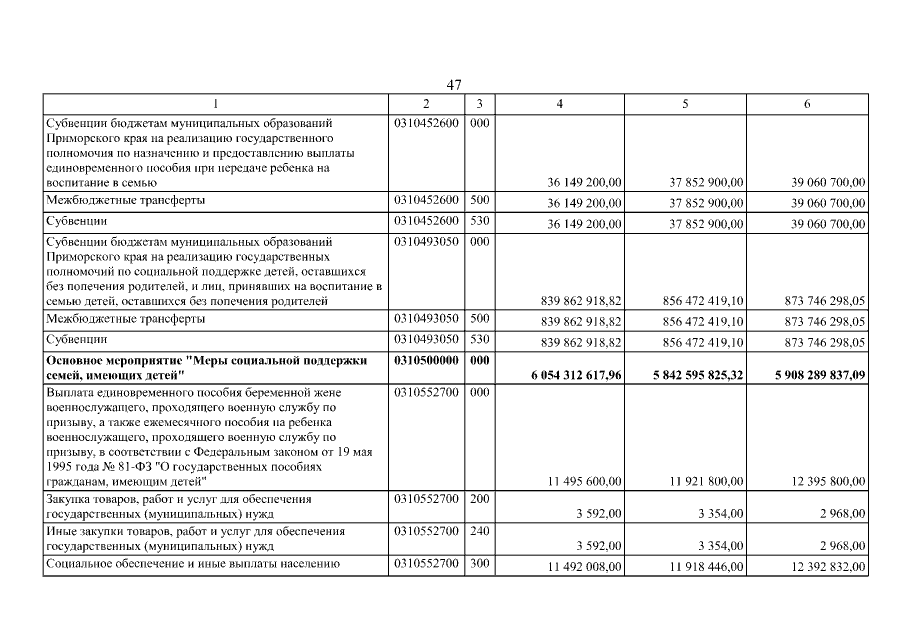 47

| 1 | 2 | 3 | 4 | 5 | 6 |
|---|---|---|---|---|---|
| Субвенции бюджетам муниципальных образований Приморского края на реализацию государственного полномочия по назначению и предоставлению выплаты единовременного пособия при передаче ребенка на воспитание в семью | 0310452600 | 000 | 36 149 200,00 | 37 852 900,00 | 39 060 700,00 |
| Межбюджетные трансферты | 0310452600 | 500 | 36 149 200,00 | 37 852 900,00 | 39 060 700,00 |
| Субвенции | 0310452600 | 530 | 36 149 200,00 | 37 852 900,00 | 39 060 700,00 |
| Субвенции бюджетам муниципальных образований Приморского края на реализацию государственных полномочий по социальной поддержке детей, оставшихся без попечения родителей, и лиц, принявших на воспитание в семью детей, оставшихся без попечения родителей | 0310493050 | 000 | 839 862 918,82 | 856 472 419,10 | 873 746 298,05 |
| Межбюджетные трансферты | 0310493050 | 500 | 839 862 918,82 | 856 472 419,10 | 873 746 298,05 |
| Субвенции | 0310493050 | 530 | 839 862 918,82 | 856 472 419,10 | 873 746 298,05 |
| **Основное мероприятие "Меры социальной поддержки семей, имеющих детей"** | **0310500000** | **000** | **6 054 312 617,96** | **5 842 595 825,32** | **5 908 289 837,09** |
| Выплата единовременного пособия беременной жене военнослужащего, проходящего военную службу по призыву, а также ежемесячного пособия на ребенка военнослужащего, проходящего военную службу по призыву, в соответствии с Федеральным законом от 19 мая 1995 года № 81-ФЗ "О государственных пособиях гражданам, имеющим детей" | 0310552700 | 000 | 11 495 600,00 | 11 921 800,00 | 12 395 800,00 |
| Закупка товаров, работ и услуг для обеспечения государственных (муниципальных) нужд | 0310552700 | 200 | 3 592,00 | 3 354,00 | 2 968,00 |
| Иные закупки товаров, работ и услуг для обеспечения государственных (муниципальных) нужд | 0310552700 | 240 | 3 592,00 | 3 354,00 | 2 968,00 |
| Социальное обеспечение и иные выплаты населению | 0310552700 | 300 | 11 492 008,00 | 11 918 446,00 | 12 392 832,00 |